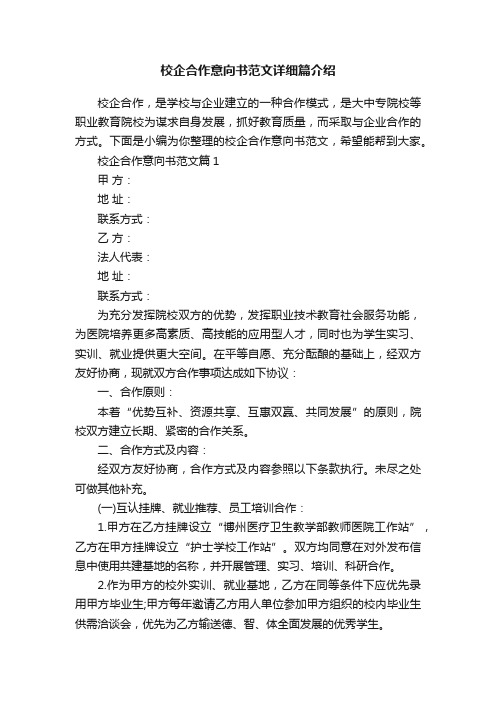 校企合作意向书范文详细篇介绍

校企合作，是学校与企业建立的一种合作模式，是大中专院校等职业教育院校为谋求自身发展，抓好教育质量，而采取与企业合作的方式。下面是小编为你整理的校企合作意向书范文，希望能帮到大家。

校企合作意向书范文篇 1

甲 方：

地 址：

联系方式：

乙 方：

法人代表：

地 址：

联系方式：

为充分发挥院校双方的优势，发挥职业技术教育社会服务功能，为医院培养更多高素质、高技能的应用型人才，同时也为学生实习、实训、就业提供更大空间。在平等自愿、充分酝酿的基础上，经双方友好协商，现就双方合作事项达成如下协议：

一、合作原则：

本着“优势互补、资源共享、互惠双赢、共同发展”的原则，院校双方建立长期、紧密的合作关系。

二、合作方式及内容：

经双方友好协商，合作方式及内容参照以下条款执行。未尽之处可做其他补充。

(一)互认挂牌、就业推荐、员工培训合作：

1.甲方在乙方挂牌设立“博州医疗卫生教学部教师医院工作站”，乙方在甲方挂牌设立“护士学校工作站”。双方均同意在对外发布信息中使用共建基地的名称，并开展管理、实习、培训、科研合作。

2.作为甲方的校外实训、就业基地，乙方在同等条件下应优先录用甲方毕业生;甲方每年邀请乙方用人单位参加甲方组织的校内毕业生供需洽谈会，优先为乙方输送德、智、体全面发展的优秀学生。